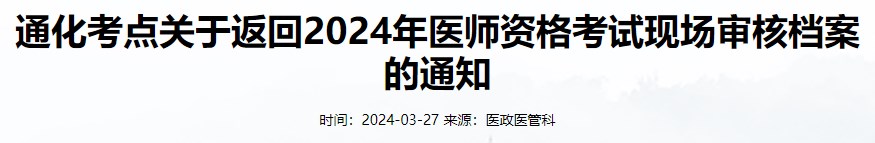 通化考点关于返回2024年医师资格考试现场审核档案的通知

时间：2024-03-27 来源：医政医管科